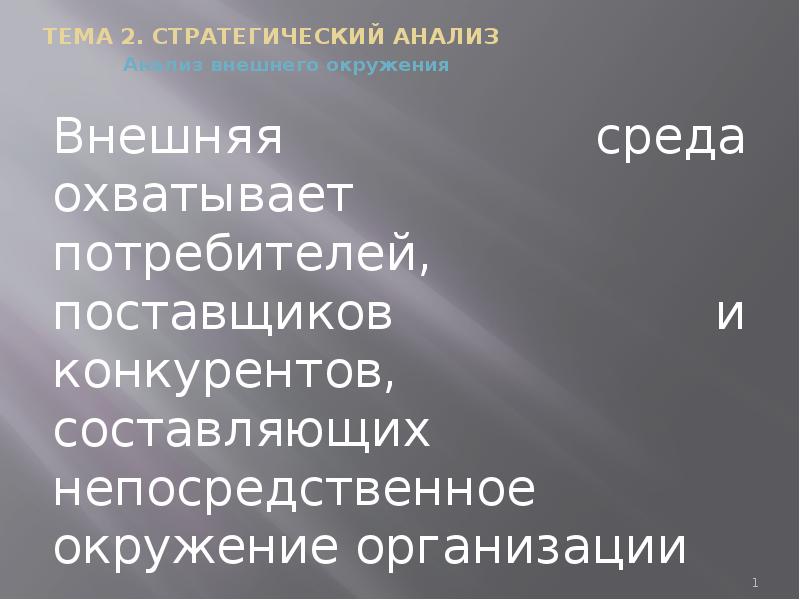 ТЕМА 2. СТРАТЕГИЧЕСКИЙ АНАЛИЗ
Анализ внешнего окружения

Внешняя среда охватывает потребителей, поставщиков и конкурентов, составляющих непосредственное окружение организации

1